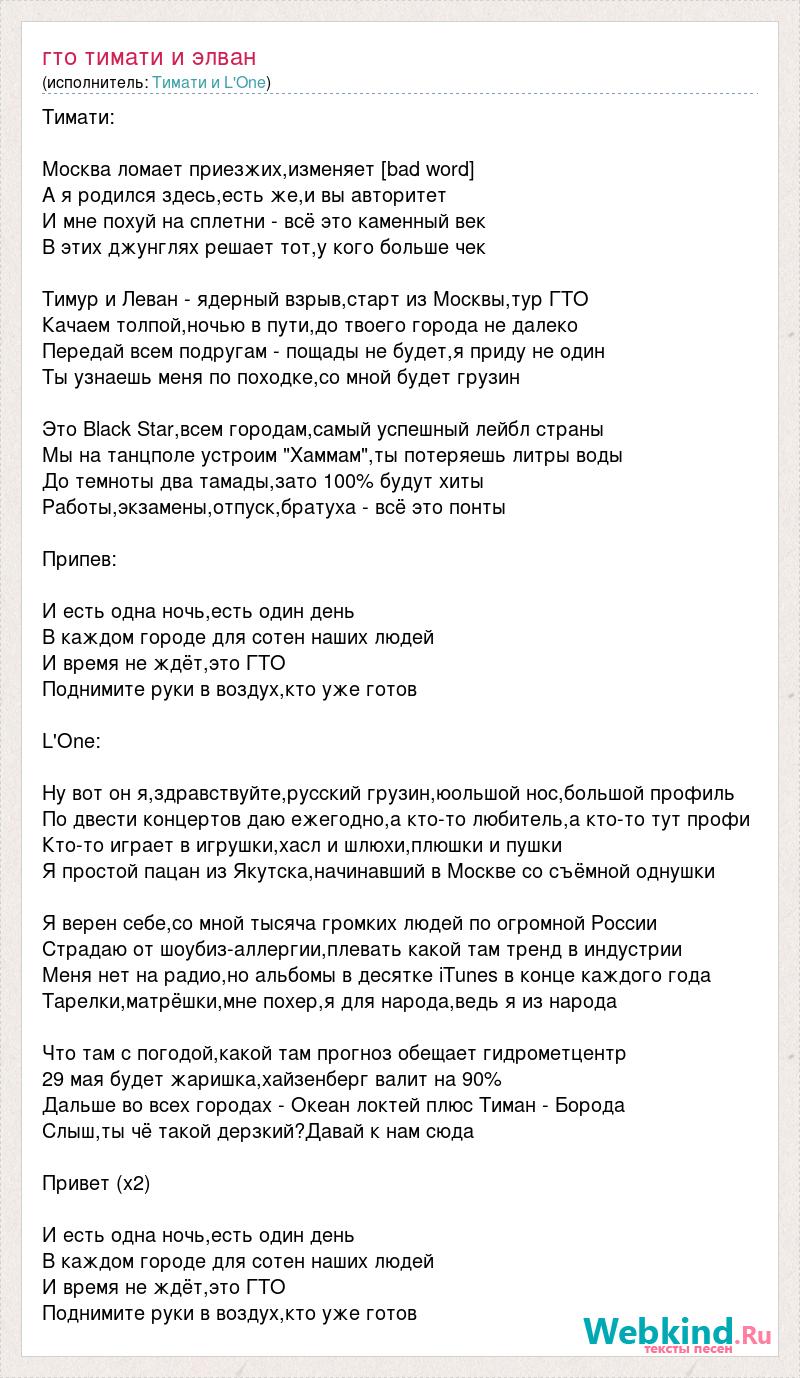 гто тимати и элван
(исполнитель: Тимати и L'One)

Тимати:

Москва ломает приезжих,изменяет [bad word]
А я родился здесь,есть же,и вы авторитет
И мне похуй на сплетни - всё это каменный век
В этих джунглях решает тот,у кого больше чек

Тимур и Леван - ядерный взрыв,старт из Москвы,тур ГТО
Качаем толпой,ночью в пути,до твоего города не далеко
Передай всем подругам - пощады не будет,я приду не один
Ты узнаешь меня по походке,со мной будет грузин

Это Black Star,всем городам,самый успешный лейбл страны
Мы на танцполе устроим "Хаммам",ты потеряешь литры воды
До темноты два тамады,зато 100% будут хиты
Работы,экзамены,отпуск,братуха - всё это понты

Припев:

И есть одна ночь,есть один день
В каждом городе для сотен наших людей
И время не ждёт,это ГТО
Поднимите руки в воздух,кто уже готов

L'One:

Ну вот он я,здравствуйте,русский грузин,юольшой нос,большой профиль
По двести концертов даю ежегодно,а кто-то любитель,а кто-то тут профи
Кто-то играет в игрушки,хасл и шлюхи,плюшки и пушки
Я простой пацан из Якутска,начинавший в Москве со съёмной однушки

Я верен себе,со мной тысяча громких людей по огромной России
Страдаю от шоубиз-аллергии,плевать какой там тренд в индустрии
Меня нет на радио,но альбомы в десятке iTunes в конце каждого года
Тарелки,матрёшки,мне похер,я для народа,ведь я из народа

Что там с погодой,какой там прогноз обещает гидрометцентр
29 мая будет жаришка,хайзенберг валит на 90%
Дальше во всех городах - Океан локтей плюс Тиман - Борода
Слыш,ты чё такой дерзкий?Давай к нам сюда

Привет (x2)

И есть одна ночь,есть один день
В каждом городе для сотен наших людей
И время не ждёт,это ГТО
Поднимите руки в воздух,кто уже готов

Webkind.Ru
тексты песен